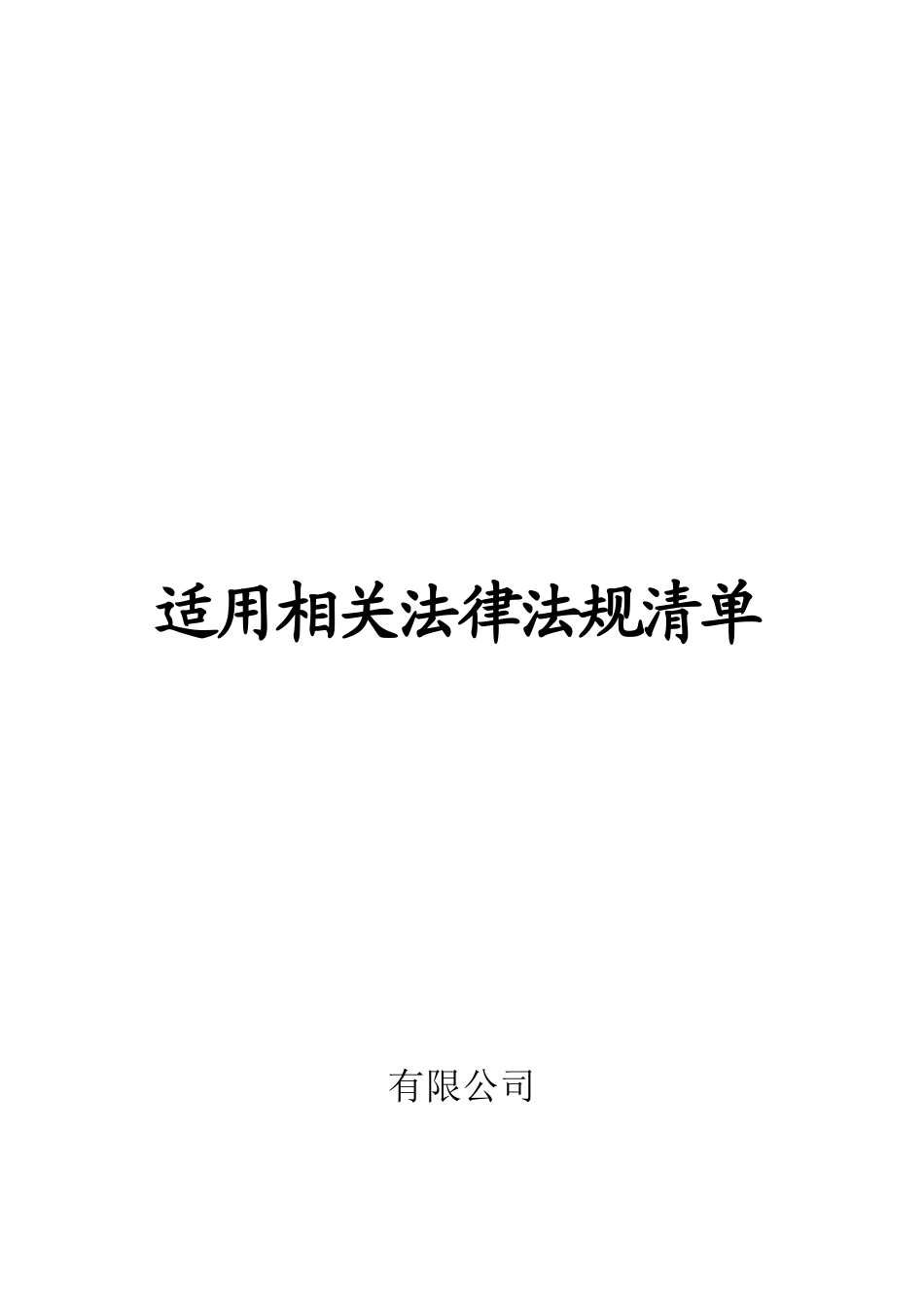 适用相关法律法规清单

有限公司